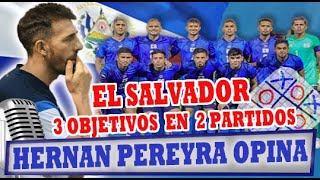 EL SALVADOR
3 OBJETIVOS EN 2 PARTIDOS
HERNAN PEREYRA OPINA